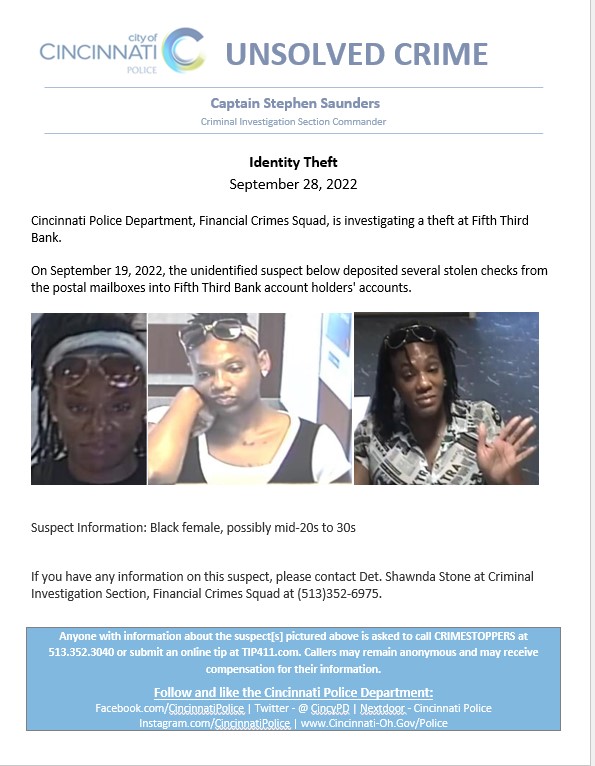 city of
CINCINNATI
POLICE

UNSOLVED CRIME

Captain Stephen Saunders
Criminal Investigation Section Commander

Identity Theft
September 28, 2022

Cincinnati Police Department, Financial Crimes Squad, is investigating a theft at Fifth Third Bank.

On September 19, 2022, the unidentified suspect below deposited several stolen checks from the postal mailboxes into Fifth Third Bank account holders' accounts.

Suspect Information: Black female, possibly mid-20s to 30s

If you have any information on this suspect, please contact Det. Shawnda Stone at Criminal Investigation Section, Financial Crimes Squad at (513)352-6975.

Anyone with information about the suspect[s] pictured above is asked to call CRIMESTOPPERS at 513.352.3040 or submit an online tip at TIP411.com. Callers may remain anonymous and may receive compensation for their information.

Follow and like the Cincinnati Police Department:
Facebook.com/CincinnatiPolice | Twitter - @ CincyPD | Nextdoor - Cincinnati Police
Instagram.com/CincinnatiPolice | www.Cincinnati-Oh.Gov/Police